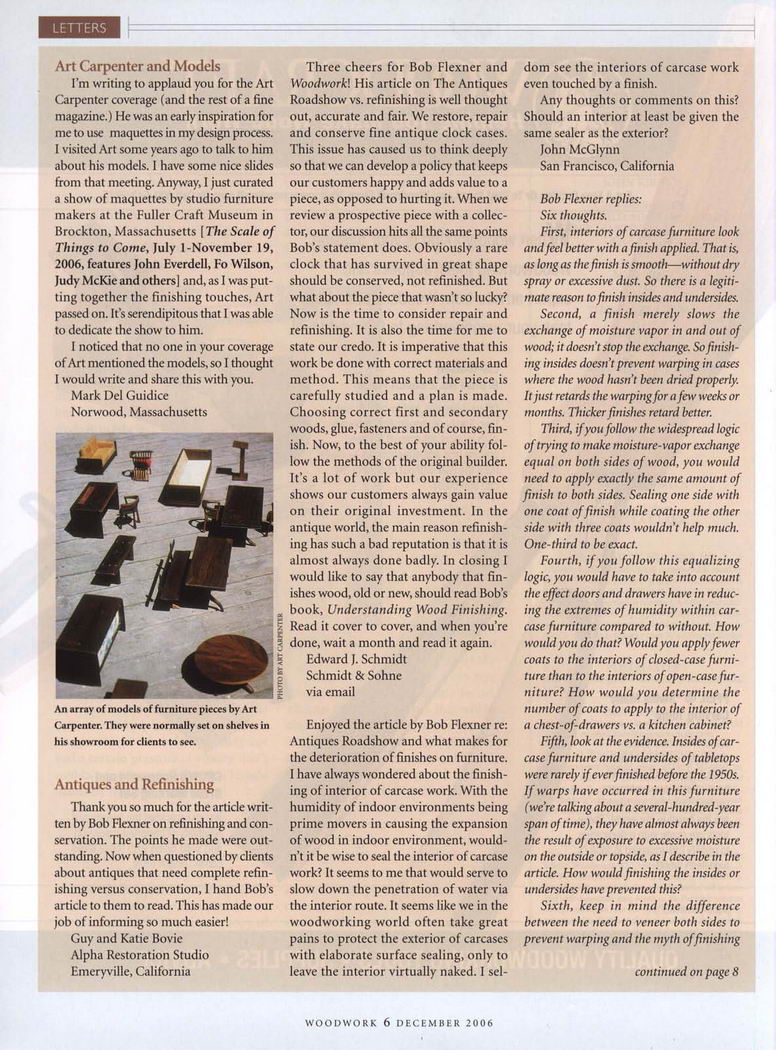 LETTERS

Art Carpenter and Models

I'm writing to applaud you for the Art Carpenter coverage (and the rest of a fine magazine.) He was an early inspiration for me to use maquettes in my design process. I visited Art some years ago to talk to him about his models. I have some nice slides from that meeting. Anyway, I just curated a show of maquettes by studio furniture makers at the Fuller Craft Museum in Brockton, Massachusetts [The Scale of Things to Come, July 1-November 19, 2006, features John Everdell, Fo Wilson, Judy McKie and others] and, as I was putting together the finishing touches, Art passed on. It's serendipitous that I was able to dedicate the show to him.

I noticed that no one in your coverage of Art mentioned the models, so I thought I would write and share this with you.

Mark Del Guidice
Norwood, Massachusetts

PHOTO BY ART CARPENTER

An array of models of furniture pieces by Art Carpenter. They were normally set on shelves in his showroom for clients to see.

Antiques and Refinishing

Thank you so much for the article written by Bob Flexner on refinishing and conservation. The points he made were outstanding. Now when questioned by clients about antiques that need complete refinishing versus conservation, I hand Bob's article to them to read. This has made our job of informing so much easier!

Guy and Katie Bovie
Alpha Restoration Studio
Emeryville, California

Three cheers for Bob Flexner and Woodwork! His article on The Antiques Roadshow vs. refinishing is well thought out, accurate and fair. We restore, repair and conserve fine antique clock cases. This issue has caused us to think deeply so that we can develop a policy that keeps our customers happy and adds value to a piece, as opposed to hurting it. When we review a prospective piece with a collector, our discussion hits all the same points Bob's statement does. Obviously a rare clock that has survived in great shape should be conserved, not refinished. But what about the piece that wasn't so lucky? Now is the time to consider repair and refinishing. It is also the time for me to state our credo. It is imperative that this work be done with correct materials and method. This means that the piece is carefully studied and a plan is made. Choosing correct first and secondary woods, glue, fasteners and of course, finish. Now, to the best of your ability follow the methods of the original builder. It's a lot of work but our experience shows our customers always gain value on their original investment. In the antique world, the main reason refinishing has such a bad reputation is that it is almost always done badly. In closing I would like to say that anybody that finishes wood, old or new, should read Bob's book, Understanding Wood Finishing. Read it cover to cover, and when you're done, wait a month and read it again.

Edward J. Schmidt
Schmidt & Sohne
via email

Enjoyed the article by Bob Flexner re: Antiques Roadshow and what makes for the deterioration of finishes on furniture. I have always wondered about the finishing of interior of carcase work. With the humidity of indoor environments being prime movers in causing the expansion of wood in indoor environment, wouldn't it be wise to seal the interior of carcase work? It seems to me that would serve to slow down the penetration of water via the interior route. It seems like we in the woodworking world often take great pains to protect the exterior of carcases with elaborate surface sealing, only to leave the interior virtually naked. I seldom see the interiors of carcase work even touched by a finish.

Any thoughts or comments on this? Should an interior at least be given the same sealer as the exterior?

John McGlynn
San Francisco, California

Bob Flexner replies:
Six thoughts.

First, interiors of carcase furniture look and feel better with a finish applied. That is, as long as the finish is smooth—without dry spray or excessive dust. So there is a legitimate reason to finish insides and undersides.

Second, a finish merely slows the exchange of moisture vapor in and out of wood; it doesn't stop the exchange. So finishing insides doesn't prevent warping in cases where the wood hasn't been dried properly. It just retards the warping for a few weeks or months. Thicker finishes retard better.

Third, if you follow the widespread logic of trying to make moisture-vapor exchange equal on both sides of wood, you would need to apply exactly the same amount of finish to both sides. Sealing one side with one coat of finish while coating the other side with three coats wouldn't help much. One-third to be exact.

Fourth, if you follow this equalizing logic, you would have to take into account the effect doors and drawers have in reducing the extremes of humidity within carcase furniture compared to without. How would you do that? Would you apply fewer coats to the interiors of closed-case furniture than to the interiors of open-case furniture? How would you determine the number of coats to apply to the interior of a chest-of-drawers vs. a kitchen cabinet?

Fifth, look at the evidence. Insides of carcase furniture and undersides of tabletops were rarely if ever finished before the 1950s. If warps have occurred in this furniture (we're talking about a several-hundred-year span of time), they have almost always been the result of exposure to excessive moisture on the outside or topside, as I describe in the article. How would finishing the insides or undersides have prevented this?

Sixth, keep in mind the difference between the need to veneer both sides to prevent warping and the myth of finishing

continued on page 8

WOODWORK 6 DECEMBER 2006